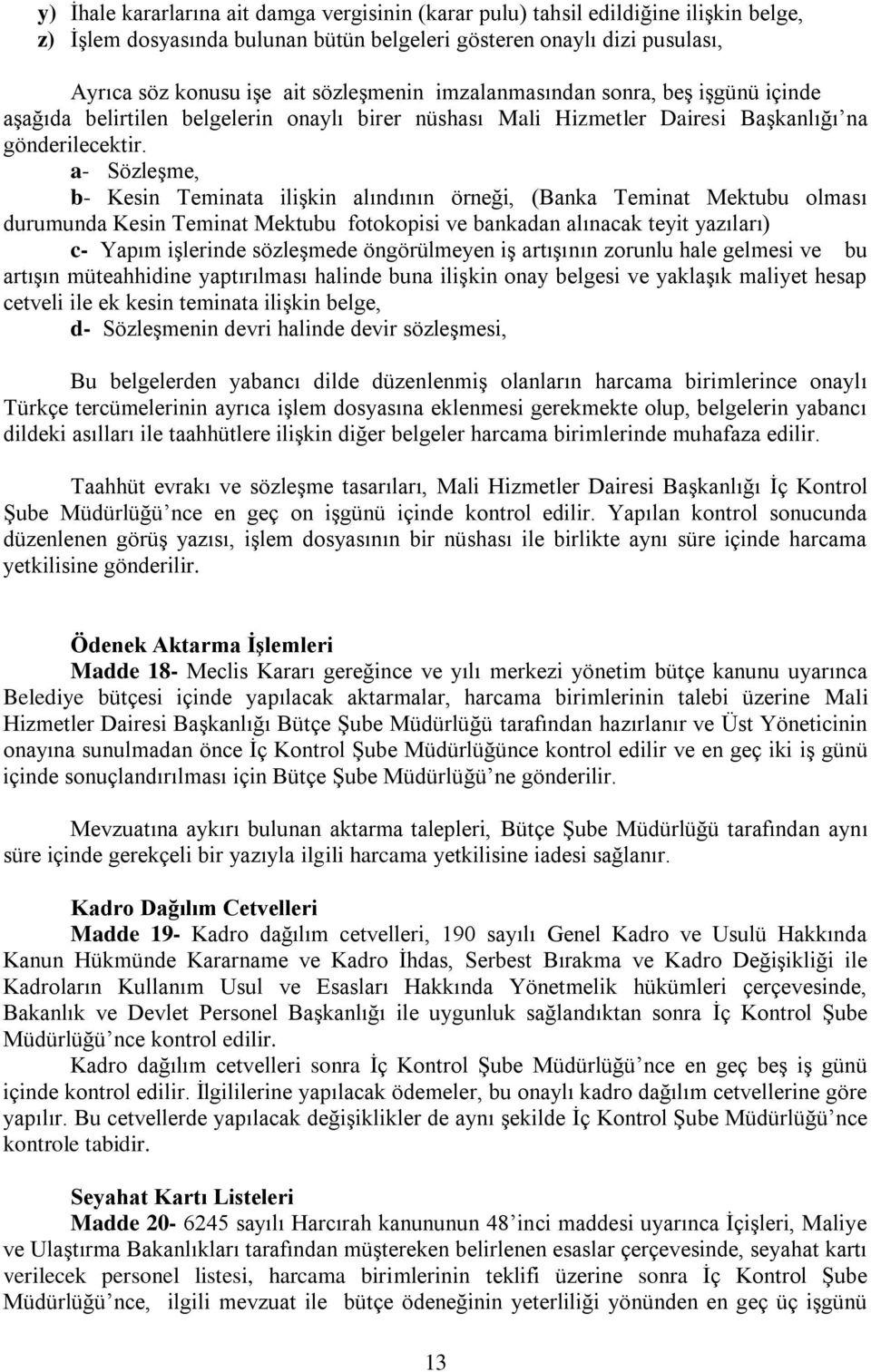 y) İhale kararlarına ait damga vergisinin (karar pulu) tahsil edildiğine ilişkin belge,
z) İşlem dosyasında bulunan bütün belgeleri gösteren onaylı dizi pusulası,

Ayrıca söz konusu işe ait sözleşmenin imzalanmasından sonra, beş işgünü içinde aşağıda belirtilen belgelerin onaylı birer nüshası Mali Hizmetler Dairesi Başkanlığı'na gönderilecektir.
a- Sözleşme,
b- Kesin Teminata ilişkin alındının örneği, (Banka Teminat Mektubu olması durumunda Kesin Teminat Mektubu fotokopisi ve bankadan alınacak teyit yazıları)
c- Yapım işlerinde sözleşmede öngörülmeyen iş artışının zorunlu hale gelmesi ve bu artışın müteahhidine yaptırılması halinde buna ilişkin onay belgesi ve yaklaşık maliyet hesap cetveli ile ek kesin teminata ilişkin belge,
d- Sözleşmenin devri halinde devir sözleşmesi,

Bu belgelerden yabancı dilde düzenlenmiş olanların harcama birimlerince onaylı Türkçe tercümelerinin ayrıca işlem dosyasına eklenmesi gerekmekte olup, belgelerin yabancı dildeki asılları ile taahhütlere ilişkin diğer belgeler harcama birimlerinde muhafaza edilir.

Taahhüt evrakı ve sözleşme tasarıları, Mali Hizmetler Dairesi Başkanlığı İç Kontrol Şube Müdürlüğü'nce en geç on işgünü içinde kontrol edilir. Yapılan kontrol sonucunda düzenlenen görüş yazısı, işlem dosyasının bir nüshası ile birlikte aynı süre içinde harcama yetkilisine gönderilir.

Ödenek Aktarma İşlemleri
Madde 18- Meclis Kararı gereğince ve yılı merkezi yönetim bütçe kanunu uyarınca Belediye bütçesi içinde yapılacak aktarmalar, harcama birimlerinin talebi üzerine Mali Hizmetler Dairesi Başkanlığı Bütçe Şube Müdürlüğü tarafından hazırlanır ve Üst Yöneticinin onayına sunulmadan önce İç Kontrol Şube Müdürlüğünce kontrol edilir ve en geç iki iş günü içinde sonuçlandırılması için Bütçe Şube Müdürlüğü'ne gönderilir.

Mevzuatına aykırı bulunan aktarma talepleri, Bütçe Şube Müdürlüğü tarafından aynı süre içinde gerekçeli bir yazıyla ilgili harcama yetkilisine iadesi sağlanır.

Kadro Dağılım Cetvelleri
Madde 19- Kadro dağılım cetvelleri, 190 sayılı Genel Kadro ve Usulü Hakkında Kanun Hükmünde Kararname ve Kadro İhdas, Serbest Bırakma ve Kadro Değişikliği ile Kadroların Kullanım Usul ve Esasları Hakkında Yönetmelik hükümleri çerçevesinde, Bakanlık ve Devlet Personel Başkanlığı ile uygunluk sağlandıktan sonra İç Kontrol Şube Müdürlüğü'nce kontrol edilir.
Kadro dağılım cetvelleri sonra İç Kontrol Şube Müdürlüğü'nce en geç beş iş günü içinde kontrol edilir. İlgililerine yapılacak ödemeler, bu onaylı kadro dağılım cetvellerine göre yapılır. Bu cetvellerde yapılacak değişiklikler de aynı şekilde İç Kontrol Şube Müdürlüğü'nce kontrole tabidir.

Seyahat Kartı Listeleri
Madde 20- 6245 sayılı Harcırah kanununun 48'inci maddesi uyarınca İçişleri, Maliye ve Ulaştırma Bakanlıkları tarafından müştereken belirlenen esaslar çerçevesinde, seyahat kartı verilecek personel listesi, harcama birimlerinin teklifi üzerine sonra İç Kontrol Şube Müdürlüğü'nce, ilgili mevzuat ile bütçe ödeneğinin yeterliliği yönünden en geç üç işgünü

13